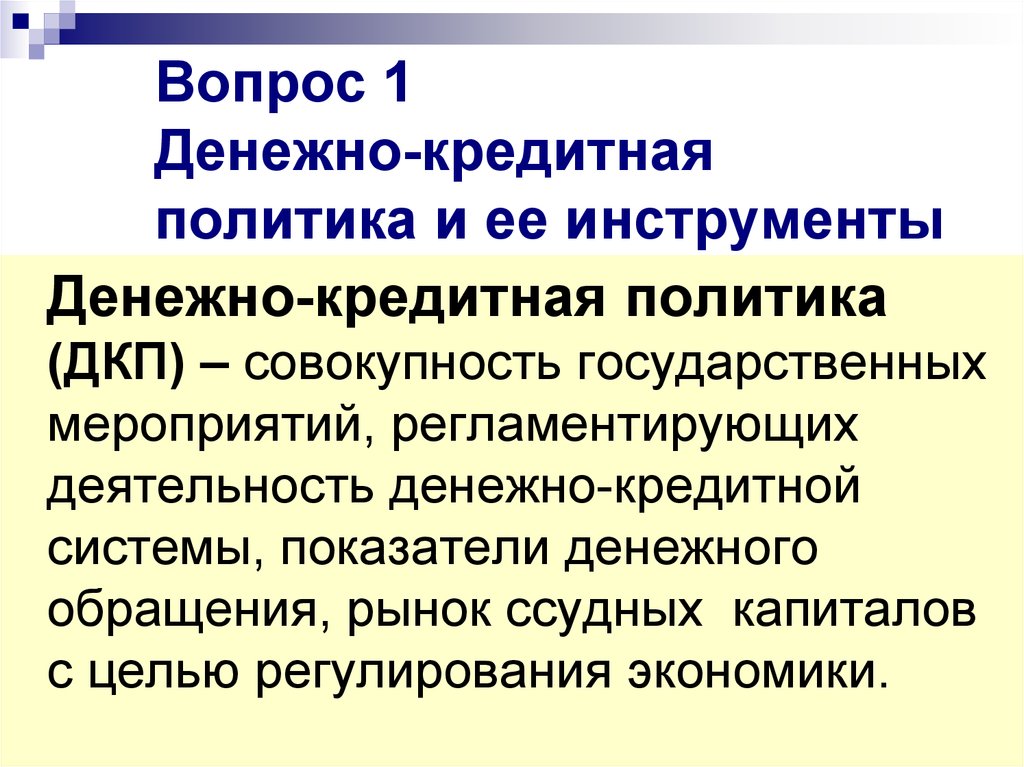 Вопрос 1
Денежно-кредитная политика и ее инструменты

Денежно-кредитная политика (ДКП) – совокупность государственных мероприятий, регламентирующих деятельность денежно-кредитной системы, показатели денежного обращения, рынок ссудных капиталов с целью регулирования экономики.